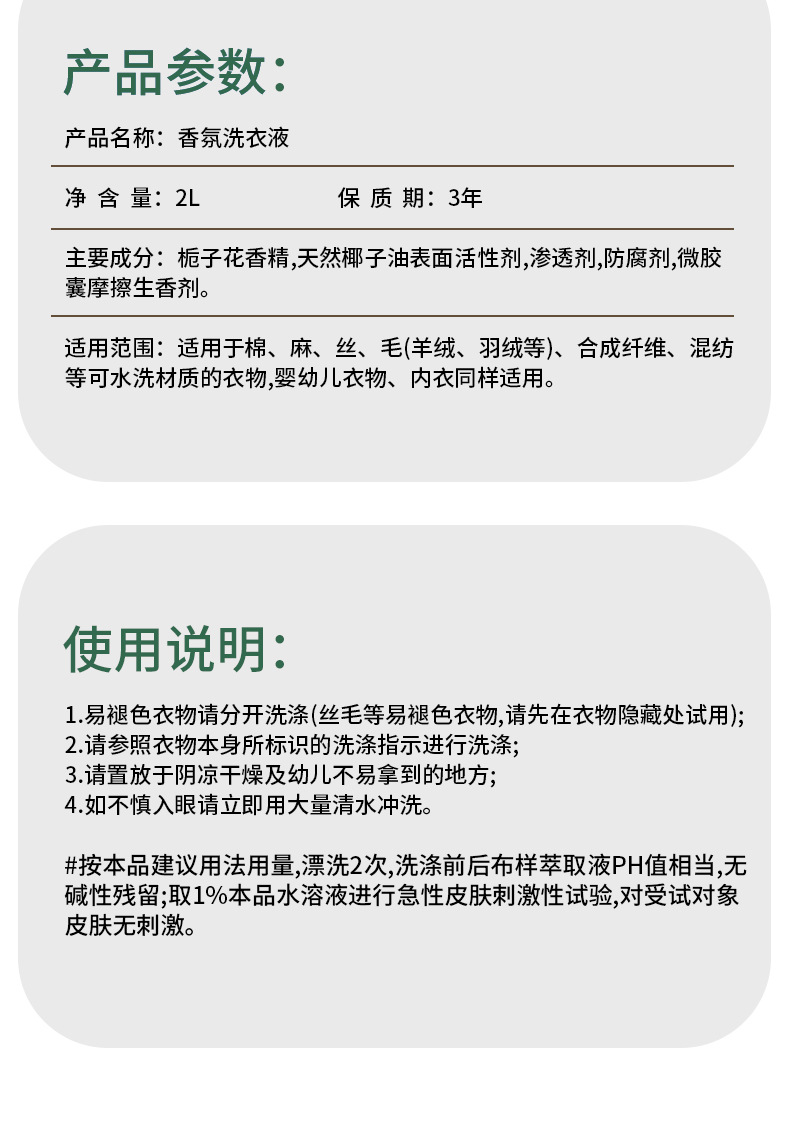 产品参数:

产品名称：香氛洗衣液

净 含 量：2L　　　　保 质 期：3年

主要成分：栀子花香精,天然椰子油表面活性剂,渗透剂,防腐剂,微胶囊摩擦生香剂。

适用范围：适用于棉、麻、丝、毛(羊绒、羽绒等)、合成纤维、混纺等可水洗材质的衣物,婴幼儿衣物、内衣同样适用。

使用说明:

1.易褪色衣物请分开洗涤(丝毛等易褪色衣物,请先在衣物隐藏处试用);
2.请参照衣物本身所标识的洗涤指示进行洗涤;
3.请置放于阴凉干燥及幼儿不易拿到的地方;
4.如不慎入眼请立即用大量清水冲洗。

#按本品建议用法用量,漂洗2次,洗涤前后布样萃取液PH值相当,无碱性残留;取1%本品水溶液进行急性皮肤刺激性试验,对受试对象皮肤无刺激。